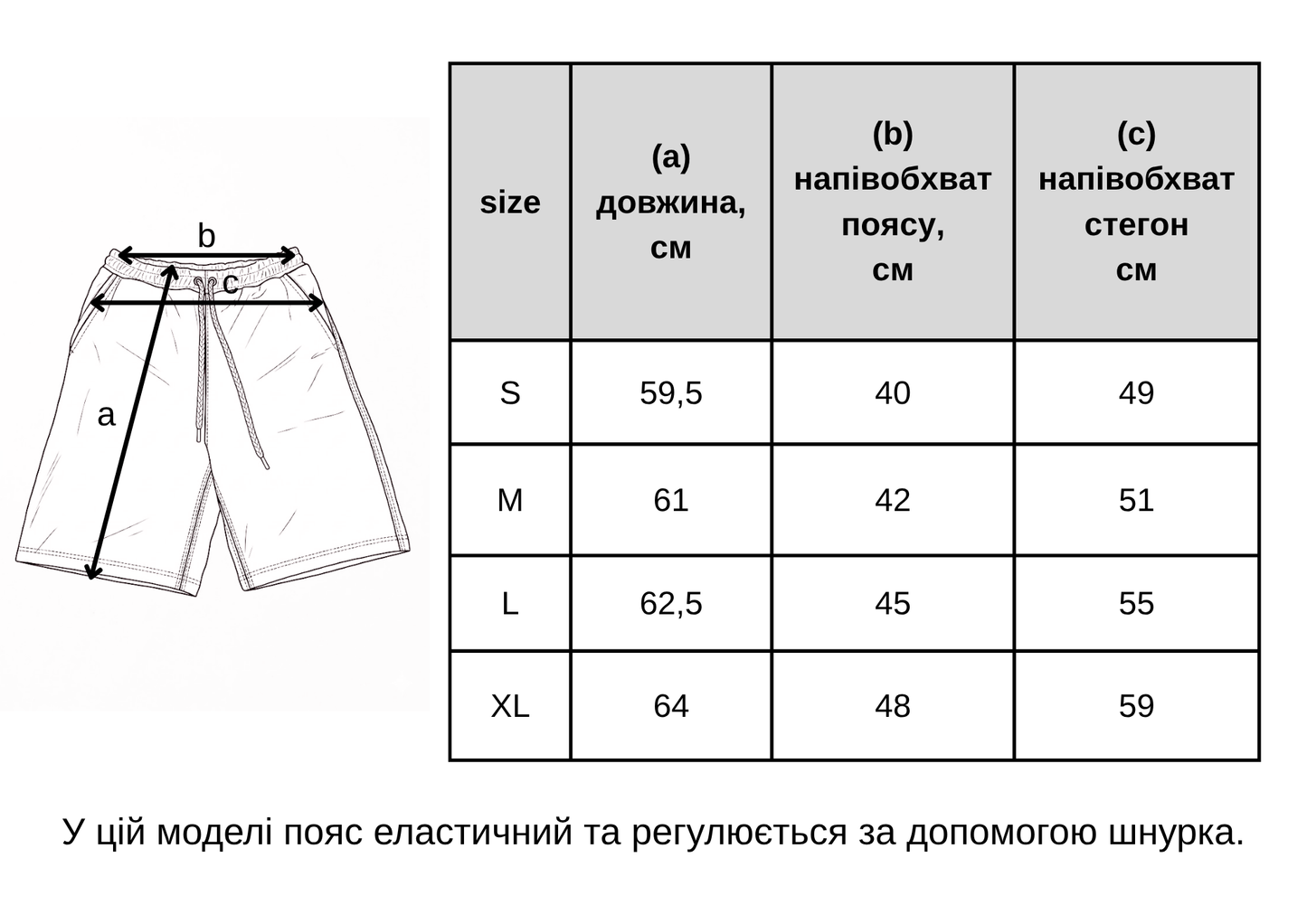 b

c

a

| size | (a) довжина, см | (b) напівобхват поясу, см | (c) напівобхват стегон см |
|---|---|---|---|
| S | 59,5 | 40 | 49 |
| M | 61 | 42 | 51 |
| L | 62,5 | 45 | 55 |
| XL | 64 | 48 | 59 |

У цій моделі пояс еластичний та регулюється за допомогою шнурка.